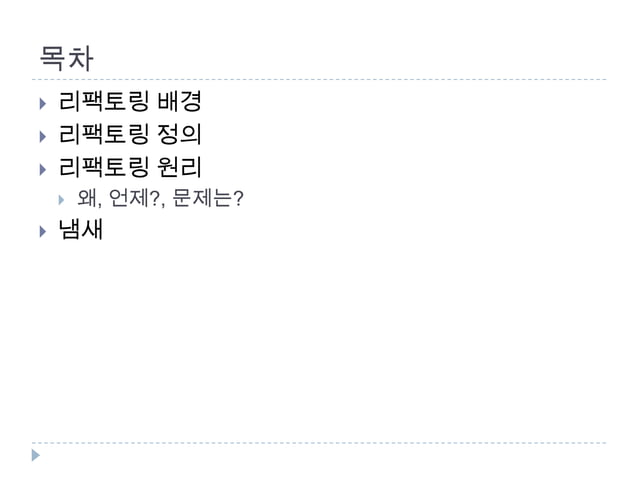 목차

▸ 리팩토링 배경
▸ 리팩토링 정의
▸ 리팩토링 원리
▸ 왜, 언제?, 문제는?
▸ 냄새